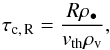 $\tau_{\mathrm{c,R}} = \frac{R\rho_{\bullet}}{v_{\mathrm{th}}\rho_{\mathrm{v}}},$